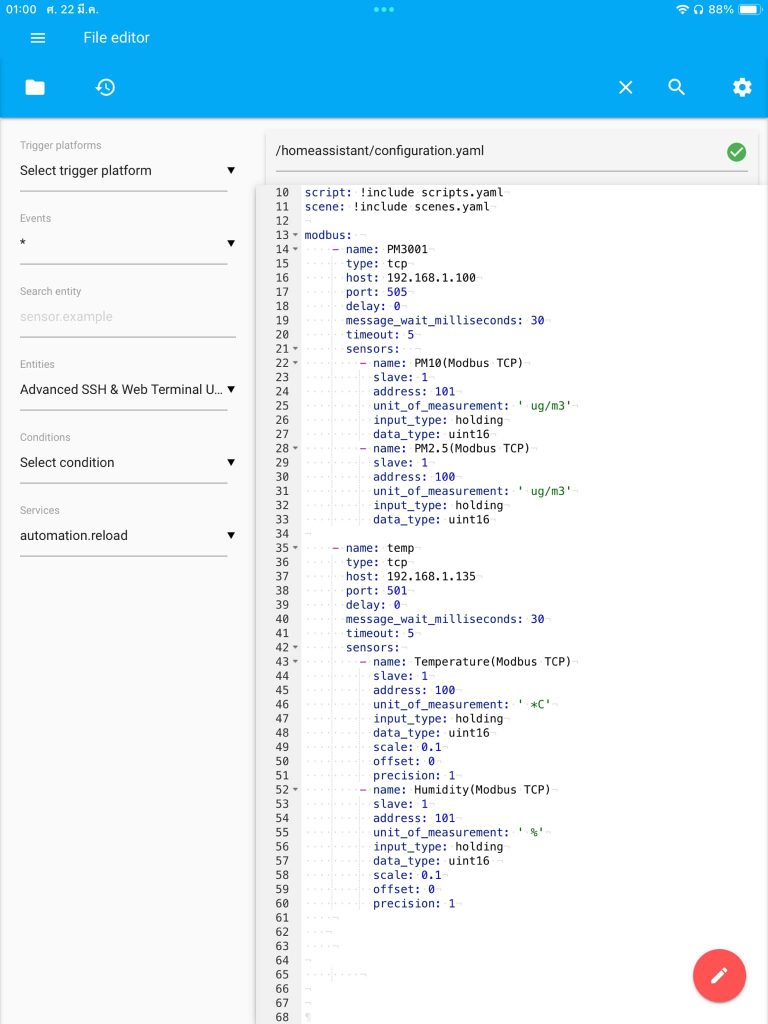 01:00 ศ. 22 มี.ค.
88%

File editor

Trigger platforms
Select trigger platform

Events
*

Search entity
sensor.example

Entities
Advanced SSH & Web Terminal U...

Conditions
Select condition

Services
automation.reload

/homeassistant/configuration.yaml

10 script: !include scripts.yaml
11 scene: !include scenes.yaml
12
13 modbus:
14   - name: PM3001
15     type: tcp
16     host: 192.168.1.100
17     port: 505
18     delay: 0
19     message_wait_milliseconds: 30
20     timeout: 5
21     sensors:
22       - name: PM10(Modbus TCP)
23         slave: 1
24         address: 101
25         unit_of_measurement: ' ug/m3'
26         input_type: holding
27         data_type: uint16
28       - name: PM2.5(Modbus TCP)
29         slave: 1
30         address: 100
31         unit_of_measurement: ' ug/m3'
32         input_type: holding
33         data_type: uint16
34
35   - name: temp
36     type: tcp
37     host: 192.168.1.135
38     port: 501
39     delay: 0
40     message_wait_milliseconds: 30
41     timeout: 5
42     sensors:
43       - name: Temperature(Modbus TCP)
44         slave: 1
45         address: 100
46         unit_of_measurement: ' *C'
47         input_type: holding
48         data_type: uint16
49         scale: 0.1
50         offset: 0
51         precision: 1
52       - name: Humidity(Modbus TCP)
53         slave: 1
54         address: 101
55         unit_of_measurement: ' %'
56         input_type: holding
57         data_type: uint16
58         scale: 0.1
59         offset: 0
60         precision: 1
61
62
63
64
65
66
67
68